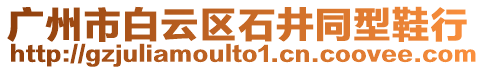 广州市白云区石井同型鞋行
http://gzjuliamoulto1.cn.coovee.com